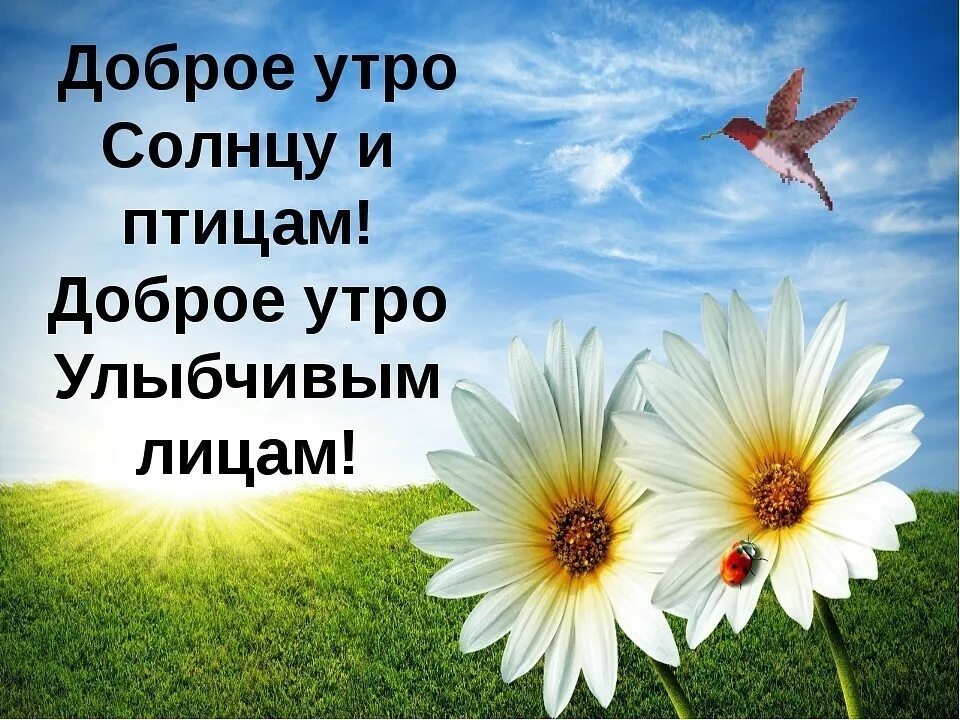 Доброе утро
Солнцу и
птицам!
Доброе утро
Улыбчивым
лицам!